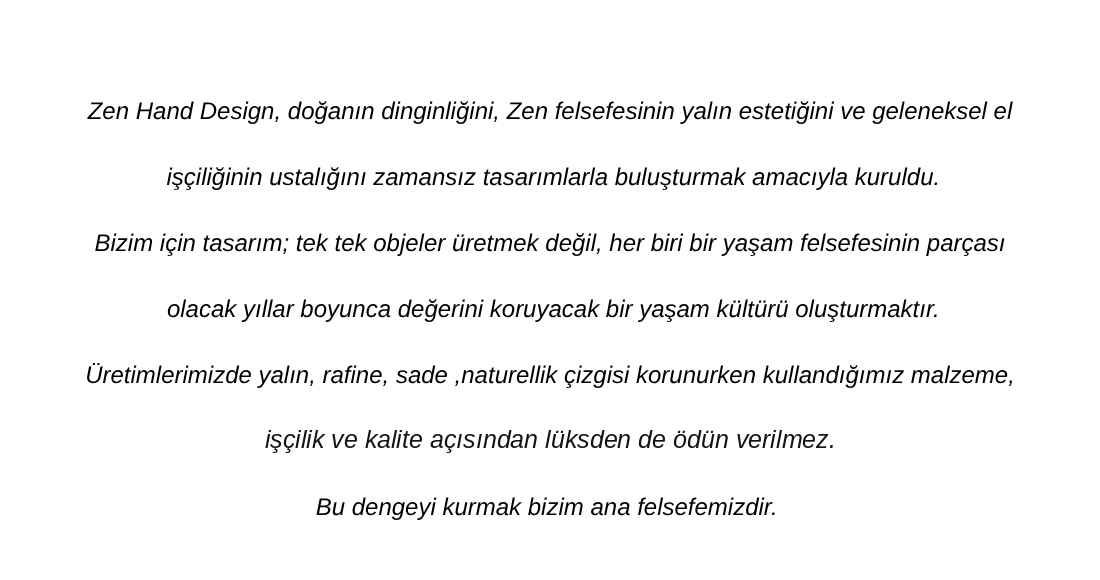 Zen Hand Design, doğanın dinginliğini, Zen felsefesinin yalın estetiğini ve geleneksel el işçiliğinin ustalığını zamansız tasarımlarla buluşturmak amacıyla kuruldu.

Bizim için tasarım; tek tek objeler üretmek değil, her biri bir yaşam felsefesinin parçası olacak yıllar boyunca değerini koruyacak bir yaşam kültürü oluşturmaktır.

Üretimlerimizde yalın, rafine, sade ,naturellik çizgisi korunurken kullandığımız malzeme, işçilik ve kalite açısından lüksden de ödün verilmez.

Bu dengeyi kurmak bizim ana felsefemizdir.